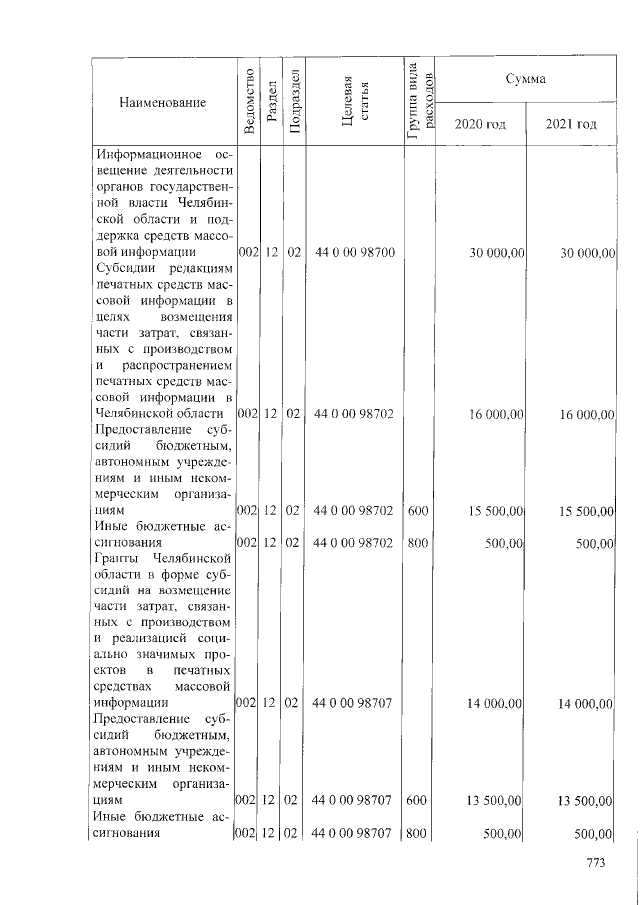 | Наименование | Ведомство | Раздел | Подраздел | Целевая статья | Группа вида расходов | Сумма | |
|---|---|---|---|---|---|---|---|
| | | | | | | 2020 год | 2021 год |
| Информационное освещение деятельности органов государственной власти Челябинской области и поддержка средств массовой информации | 002 | 12 | 02 | 44 0 00 98700 | | 30 000,00 | 30 000,00 |
| Субсидии редакциям печатных средств массовой информации в целях возмещения части затрат, связанных с производством и распространением печатных средств массовой информации в Челябинской области | 002 | 12 | 02 | 44 0 00 98702 | | 16 000,00 | 16 000,00 |
| Предоставление субсидий бюджетным, автономным учреждениям и иным некоммерческим организациям | 002 | 12 | 02 | 44 0 00 98702 | 600 | 15 500,00 | 15 500,00 |
| Иные бюджетные ассигнования | 002 | 12 | 02 | 44 0 00 98702 | 800 | 500,00 | 500,00 |
| Гранты Челябинской области в форме субсидий на возмещение части затрат, связанных с производством и реализацией социально значимых проектов в печатных средствах массовой информации | 002 | 12 | 02 | 44 0 00 98707 | | 14 000,00 | 14 000,00 |
| Предоставление субсидий бюджетным, автономным учреждениям и иным некоммерческим организациям | 002 | 12 | 02 | 44 0 00 98707 | 600 | 13 500,00 | 13 500,00 |
| Иные бюджетные ассигнования | 002 | 12 | 02 | 44 0 00 98707 | 800 | 500,00 | 500,00 |

773